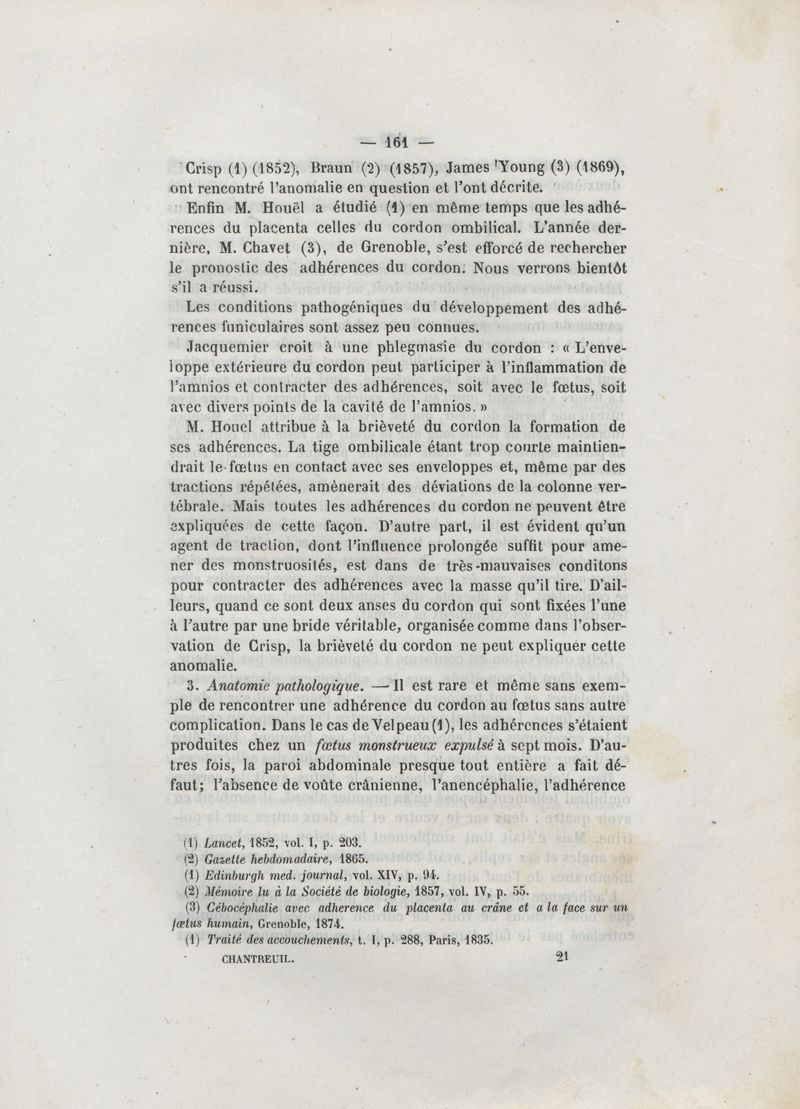 — 161 —

Crisp (1) (1852), Braun (2) (1857), James Young (3) (1869), ont rencontré l'anomalie en question et l'ont décrite.

Enfin M. Houël a étudié (1) en même temps que les adhérences du placenta celles du cordon ombilical. L'année dernière, M. Chavet (3), de Grenoble, s'est efforcé de rechercher le pronostic des adhérences du cordon. Nous verrons bientôt s'il a réussi.

Les conditions pathogéniques du développement des adhérences funiculaires sont assez peu connues.

Jacquemier croit à une phlegmasie du cordon : « L'enveloppe extérieure du cordon peut participer à l'inflammation de l'amnios et contracter des adhérences, soit avec le fœtus, soit avec divers points de la cavité de l'amnios. »

M. Houel attribue à la brièveté du cordon la formation de ses adhérences. La tige ombilicale étant trop courte maintiendrait le fœtus en contact avec ses enveloppes et, même par des tractions répétées, amènerait des déviations de la colonne vertébrale. Mais toutes les adhérences du cordon ne peuvent être expliquées de cette façon. D'autre part, il est évident qu'un agent de traction, dont l'influence prolongée suffit pour amener des monstruosités, est dans de très-mauvaises conditons pour contracter des adhérences avec la masse qu'il tire. D'ailleurs, quand ce sont deux anses du cordon qui sont fixées l'une à l'autre par une bride véritable, organisée comme dans l'observation de Crisp, la brièveté du cordon ne peut expliquer cette anomalie.

3. *Anatomie pathologique.* — Il est rare et même sans exemple de rencontrer une adhérence du cordon au fœtus sans autre complication. Dans le cas de Velpeau (1), les adhérences s'étaient produites chez un *fœtus monstrueux expulsé* à sept mois. D'autres fois, la paroi abdominale presque tout entière a fait défaut; l'absence de voûte crânienne, l'anencéphalie, l'adhérence

(1) *Lancet*, 1852, vol. I, p. 203.
(2) *Gazette hebdomadaire*, 1865.
(1) *Edinburgh med. journal*, vol. XIV, p. 94.
(2) *Mémoire lu à la Société de biologie*, 1857, vol. IV, p. 55.
(3) *Cébocéphalie avec adherence du placenta au crâne et a la face sur un fœtus humain*, Grenoble, 1874.
(1) *Traité des accouchements*, t. I, p. 288, Paris, 1835.

CHANTREUIL. 21